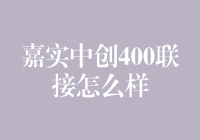 嘉实中创400联接怎么样